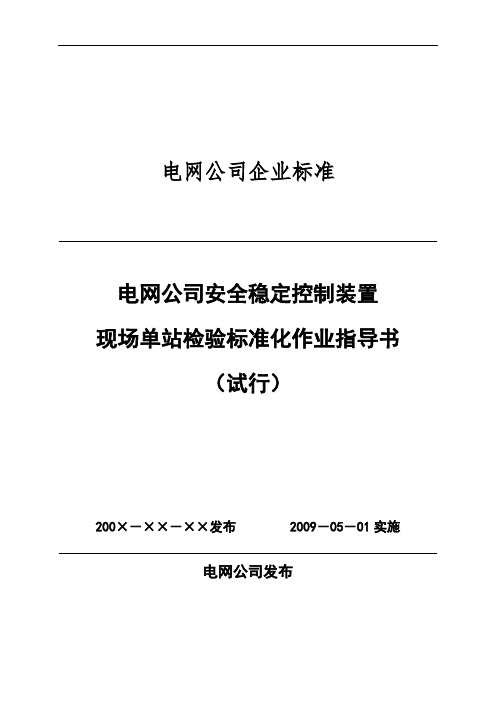 电网公司企业标准

电网公司安全稳定控制装置
现场单站检验标准化作业指导书
（试行）

200×－××－××发布　　2009－05－01 实施

电网公司发布